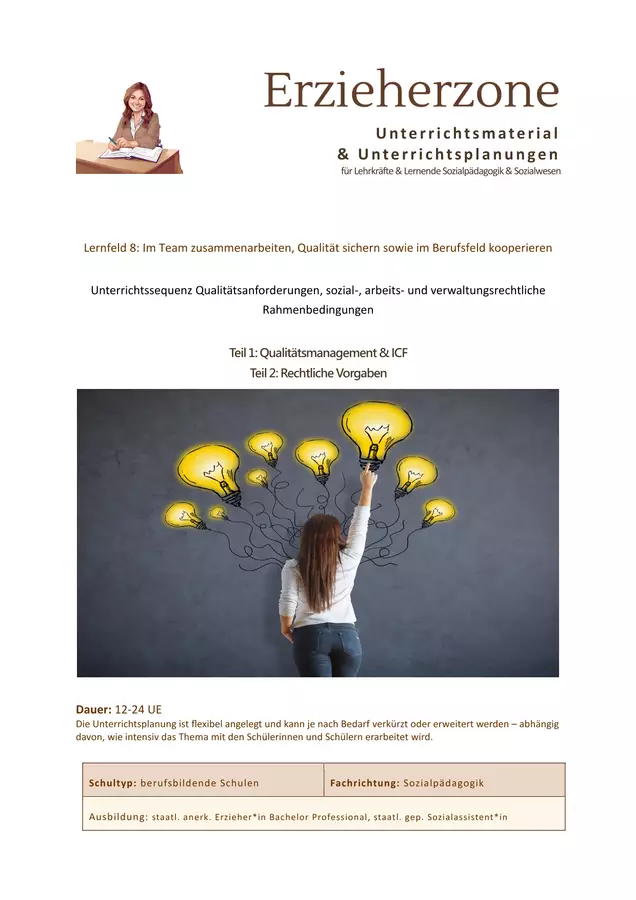 Erzieherzone

Unterrichtsmaterial
& Unterrichtsplanungen
für Lehrkräfte & Lernende Sozialpädagogik & Sozialwesen

Lernfeld 8: Im Team zusammenarbeiten, Qualität sichern sowie im Berufsfeld kooperieren

Unterrichtssequenz Qualitätsanforderungen, sozial-, arbeits- und verwaltungsrechtliche Rahmenbedingungen

Teil 1: Qualitätsmanagement & ICF
Teil 2: Rechtliche Vorgaben

Dauer: 12-24 UE
Die Unterrichtsplanung ist flexibel angelegt und kann je nach Bedarf verkürzt oder erweitert werden – abhängig davon, wie intensiv das Thema mit den Schülerinnen und Schülern erarbeitet wird.

Schultyp: berufsbildende Schulen

Fachrichtung: Sozialpädagogik

Ausbildung: staatl. anerk. Erzieher*in Bachelor Professional, staatl. gep. Sozialassistent*in